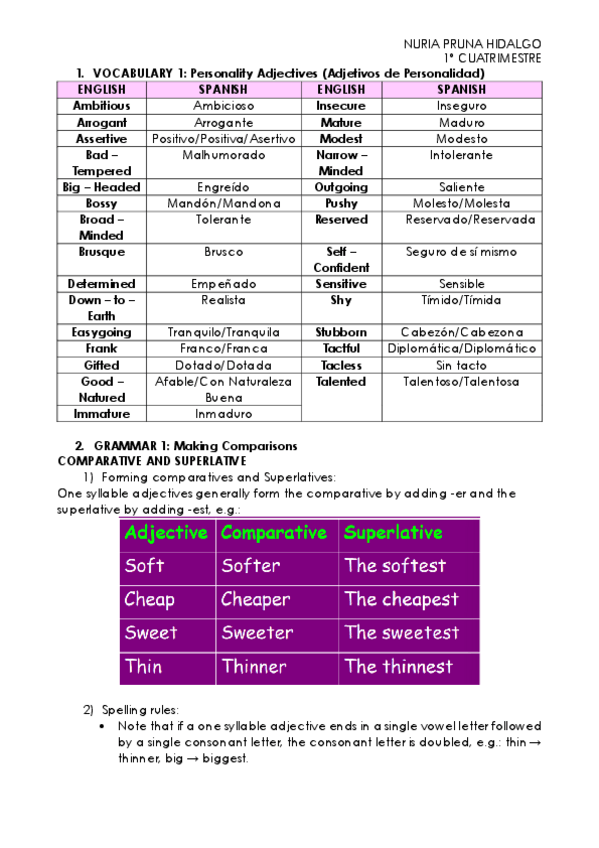 NURIA PRUNA HIDALGO
1º CUATRIMESTRE

1. VOCABULARY 1: Personality Adjectives (Adjetivos de Personalidad)

| ENGLISH | SPANISH | ENGLISH | SPANISH |
|---|---|---|---|
| Ambitious | Ambicioso | Insecure | Inseguro |
| Arrogant | Arrogante | Mature | Maduro |
| Assertive | Positivo/Positiva/Asertivo | Modest | Modesto |
| Bad – Tempered | Malhumorado | Narrow – Minded | Intolerante |
| Big – Headed | Engreído | Outgoing | Saliente |
| Bossy | Mandón/Mandona | Pushy | Molesto/Molesta |
| Broad – Minded | Tolerante | Reserved | Reservado/Reservada |
| Brusque | Brusco | Self – Confident | Seguro de sí mismo |
| Determined | Empeñado | Sensitive | Sensible |
| Down – to – Earth | Realista | Shy | Tímido/Tímida |
| Easygoing | Tranquilo/Tranquila | Stubborn | Cabezón/Cabezona |
| Frank | Franco/Franca | Tactful | Diplomática/Diplomático |
| Gifted | Dotado/Dotada | Tacless | Sin tacto |
| Good – Natured | Afable/Con Naturaleza Buena | Talented | Talentoso/Talentosa |
| Immature | Inmaduro | | |

2. GRAMMAR 1: Making Comparisons
COMPARATIVE AND SUPERLATIVE
1) Forming comparatives and Superlatives:
One syllable adjectives generally form the comparative by adding -er and the superlative by adding -est, e.g.:

| Adjective | Comparative | Superlative |
|---|---|---|
| Soft | Softer | The softest |
| Cheap | Cheaper | The cheapest |
| Sweet | Sweeter | The sweetest |
| Thin | Thinner | The thinnest |

2) Spelling rules:
• Note that if a one syllable adjective ends in a single vowel letter followed by a single consonant letter, the consonant letter is doubled, e.g.: thin → thinner, big → biggest.